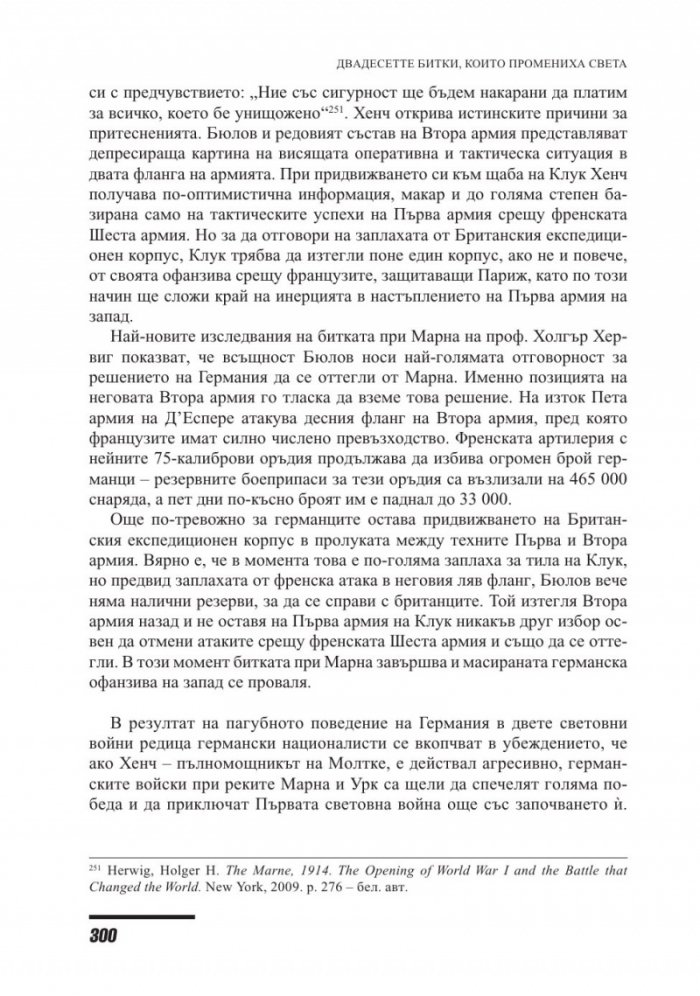 ДВАДЕСЕТТЕ БИТКИ, КОИТО ПРОМЕНИХА СВЕТА

си с предчувствието: „Ние със сигурност ще бъдем накарани да платим за всичко, което бе унищожено“$^{251}$. Хенч открива истинските причини за притесненията. Бюлов и редовият състав на Втора армия представляват депресираща картина на висящата оперативна и тактическа ситуация в двата фланга на армията. При придвижването си към щаба на Клук Хенч получава по-оптимистична информация, макар и до голяма степен базирана само на тактическите успехи на Първа армия срещу френската Шеста армия. Но за да отговори на заплахата от Британския експедиционен корпус, Клук трябва да изтегли поне един корпус, ако не и повече, от своята офанзива срещу французите, защитаващи Париж, като по този начин ще сложи край на инерцията в настъплението на Първа армия на запад.

Най-новите изследвания на битката при Марна на проф. Холгър Хервиг показват, че всъщност Бюлов носи най-голямата отговорност за решението на Германия да се оттегли от Марна. Именно позицията на неговата Втора армия го тласка да вземе това решение. На изток Пета армия на Д'Еспере атакува десния фланг на Втора армия, пред която французите имат силно числено превъзходство. Френската артилерия с нейните 75-калиброви оръдия продължава да избива огромен брой германци – резервните боеприпаси за тези оръдия са възлизали на 465 000 снаряда, а пет дни по-късно броят им е паднал до 33 000.

Още по-тревожно за германците остава придвижването на Британския експедиционен корпус в пролуката между техните Първа и Втора армия. Вярно е, че в момента това е по-голяма заплаха за тила на Клук, но предвид заплахата от френска атака в неговия ляв фланг, Бюлов вече няма налични резерви, за да се справи с британците. Той изтегля Втора армия назад и не оставя на Първа армия на Клук никакъв друг избор освен да отмени атаките срещу френската Шеста армия и също да се оттегли. В този момент битката при Марна завършва и масираната германска офанзива на запад се проваля.

В резултат на пагубното поведение на Германия в двете световни войни редица германски националисти се вкопчват в убеждението, че ако Хенч – пълномощникът на Молтке, е действал агресивно, германските войски при реките Марна и Урк са щели да спечелят голяма победа и да приключат Първата световна война още със започването ѝ.

$^{251}$ Herwig, Holger H. The Marne, 1914. The Opening of World War I and the Battle that Changed the World. New York, 2009. p. 276 – бел. авт.

300